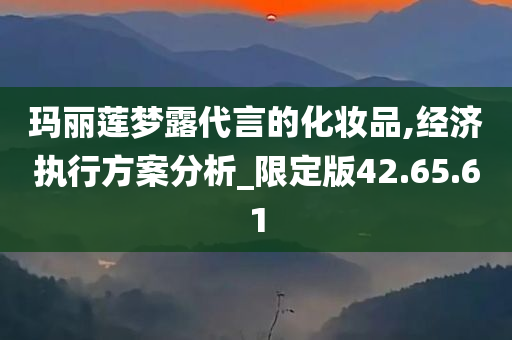 玛丽莲梦露代言的化妆品,经济执行方案分析_限定版42.65.61